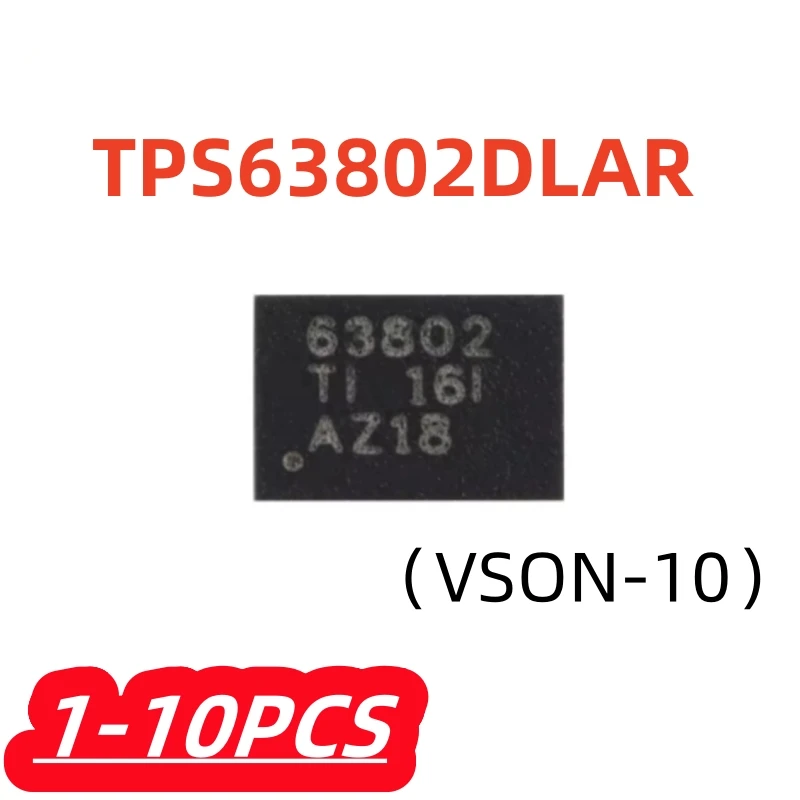 TPS63802DLAR

63802
TI 16I
AZ18

（VSON-10）

1-10PCS